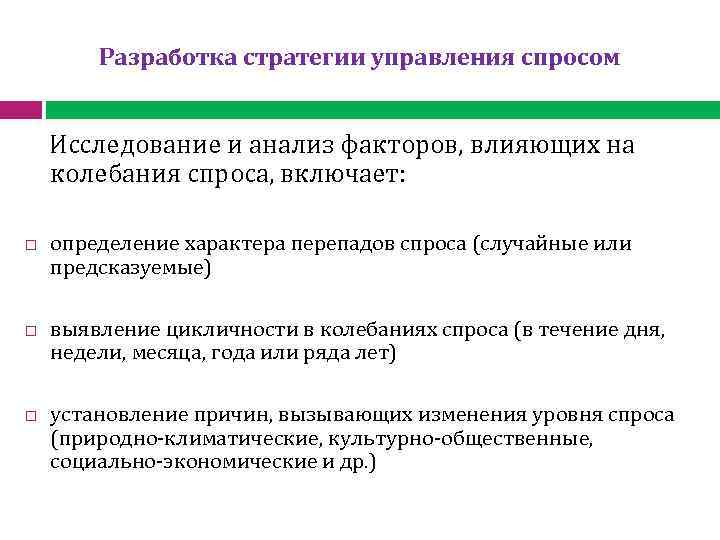 Разработка стратегии управления спросом

Исследование и анализ факторов, влияющих на колебания спроса, включает:

□ определение характера перепадов спроса (случайные или предсказуемые)

□ выявление цикличности в колебаниях спроса (в течение дня, недели, месяца, года или ряда лет)

□ установление причин, вызывающих изменения уровня спроса (природно-климатические, культурно-общественные, социально-экономические и др.)